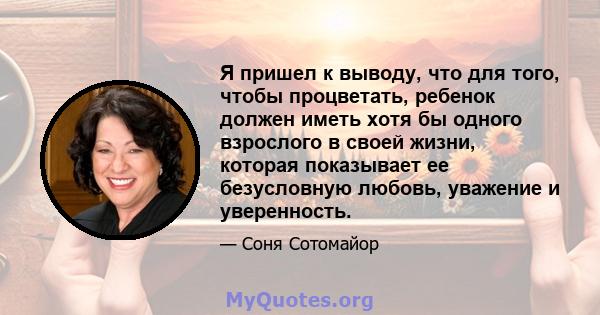 Я пришел к выводу, что для того, чтобы процветать, ребенок должен иметь хотя бы одного взрослого в своей жизни, которая показывает ее безусловную любовь, уважение и уверенность.

— Соня Сотомайор

MyQuotes.org